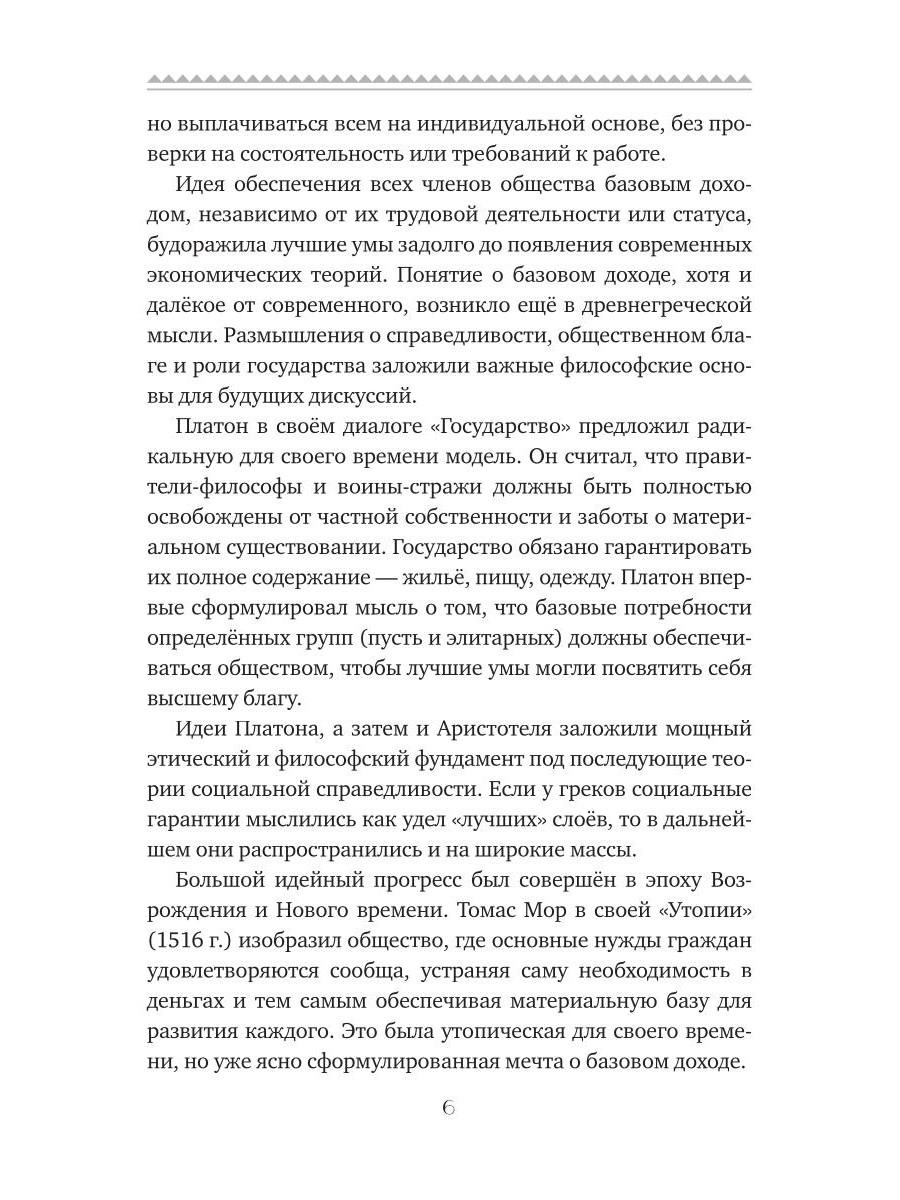 но выплачиваться всем на индивидуальной основе, без проверки на состоятельность или требований к работе.

Идея обеспечения всех членов общества базовым доходом, независимо от их трудовой деятельности или статуса, будоражила лучшие умы задолго до появления современных экономических теорий. Понятие о базовом доходе, хотя и далёкое от современного, возникло ещё в древнегреческой мысли. Размышления о справедливости, общественном благе и роли государства заложили важные философские основы для будущих дискуссий.

Платон в своём диалоге «Государство» предложил радикальную для своего времени модель. Он считал, что правители-философы и воины-стражи должны быть полностью освобождены от частной собственности и заботы о материальном существовании. Государство обязано гарантировать их полное содержание — жильё, пищу, одежду. Платон впервые сформулировал мысль о том, что базовые потребности определённых групп (пусть и элитарных) должны обеспечиваться обществом, чтобы лучшие умы могли посвятить себя высшему благу.

Идеи Платона, а затем и Аристотеля заложили мощный этический и философский фундамент под последующие теории социальной справедливости. Если у греков социальные гарантии мыслились как удел «лучших» слоёв, то в дальнейшем они распространились и на широкие массы.

Большой идейный прогресс был совершён в эпоху Возрождения и Нового времени. Томас Мор в своей «Утопии» (1516 г.) изобразил общество, где основные нужды граждан удовлетворяются сообща, устраняя саму необходимость в деньгах и тем самым обеспечивая материальную базу для развития каждого. Это была утопическая для своего времени, но уже ясно сформулированная мечта о базовом доходе.

6